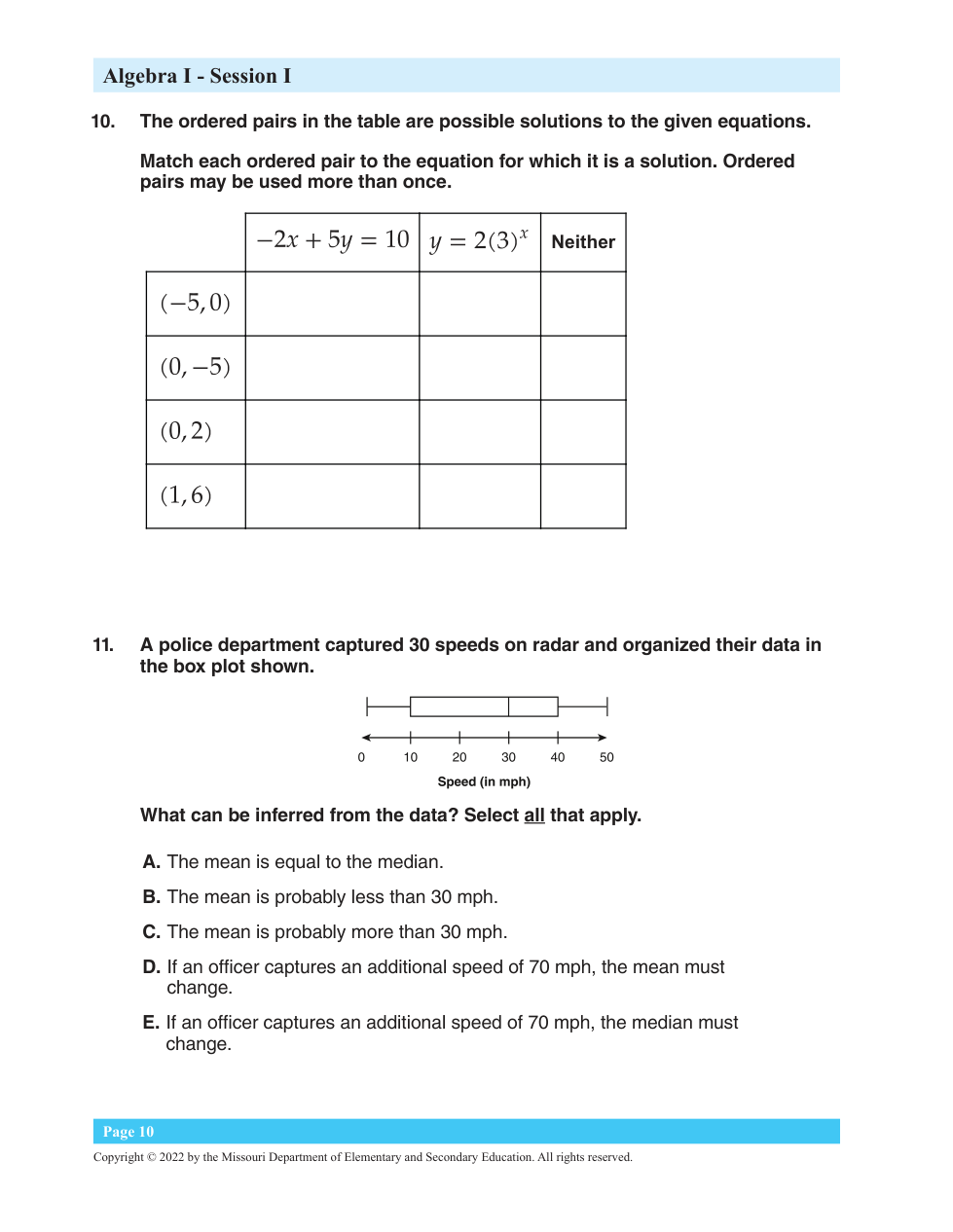 Algebra I - Session I

10. The ordered pairs in the table are possible solutions to the given equations.

Match each ordered pair to the equation for which it is a solution. Ordered pairs may be used more than once.

| | $-2x + 5y = 10$ | $y = 2(3)^x$ | Neither |
|---|---|---|---|
| $(-5, 0)$ | | | |
| $(0, -5)$ | | | |
| $(0, 2)$ | | | |
| $(1, 6)$ | | | |

11. A police department captured 30 speeds on radar and organized their data in the box plot shown.

0 10 20 30 40 50
Speed (in mph)

What can be inferred from the data? Select all that apply.

A. The mean is equal to the median.

B. The mean is probably less than 30 mph.

C. The mean is probably more than 30 mph.

D. If an officer captures an additional speed of 70 mph, the mean must change.

E. If an officer captures an additional speed of 70 mph, the median must change.

Page 10

Copyright © 2022 by the Missouri Department of Elementary and Secondary Education. All rights reserved.